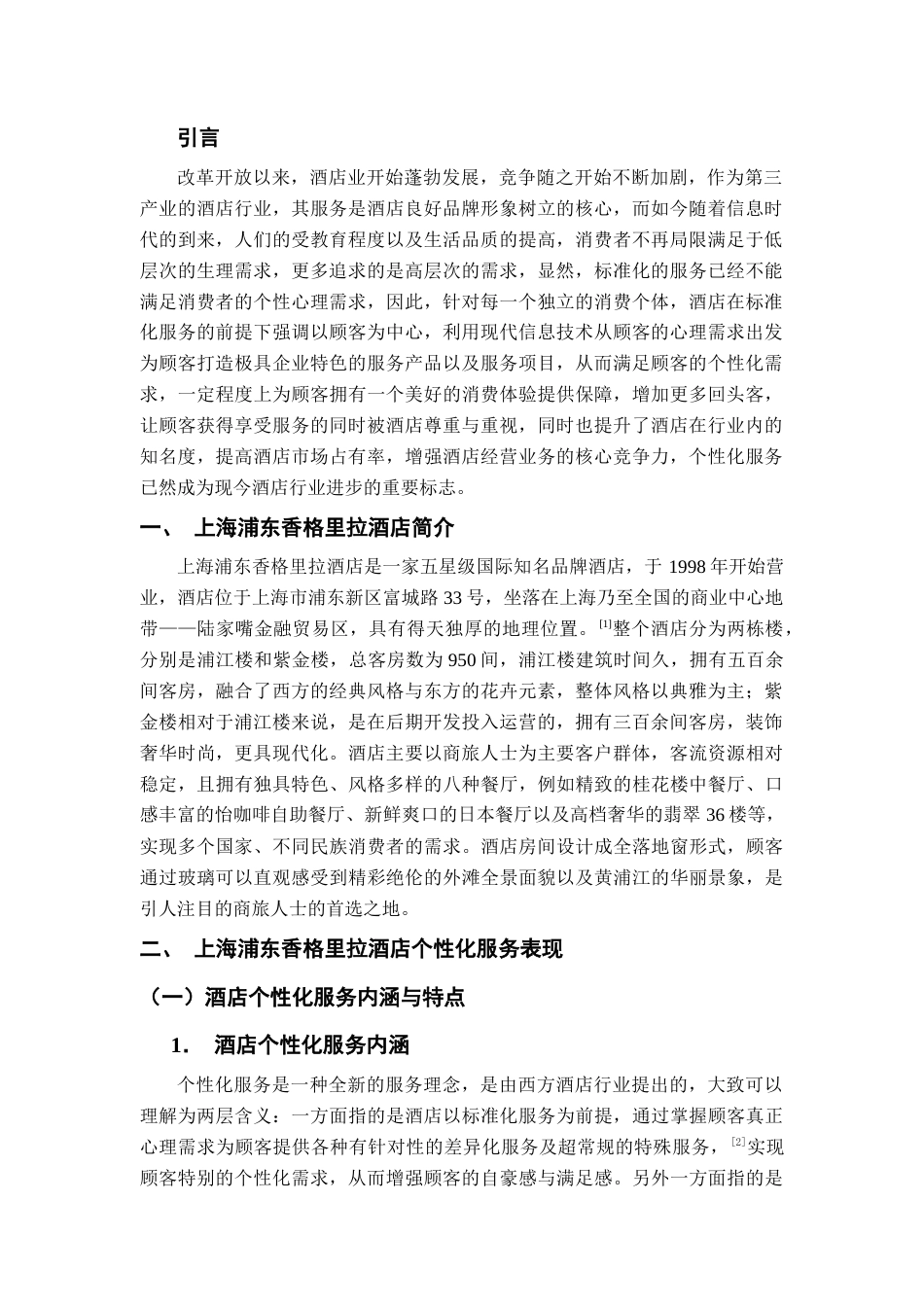 引言

改革开放以来，酒店业开始蓬勃发展，竞争随之开始不断加剧，作为第三产业的酒店行业，其服务是酒店良好品牌形象树立的核心，而如今随着信息时代的到来，人们的受教育程度以及生活品质的提高，消费者不再局限满足于低层次的生理需求，更多追求的是高层次的需求，显然，标准化的服务已经不能满足消费者的个性心理需求，因此，针对每一个独立的消费个体，酒店在标准化服务的前提下强调以顾客为中心，利用现代信息技术从顾客的心理需求出发为顾客打造极具企业特色的服务产品以及服务项目，从而满足顾客的个性化需求，一定程度上为顾客拥有一个美好的消费体验提供保障，增加更多回头客，让顾客获得享受服务的同时被酒店尊重与重视，同时也提升了酒店在行业内的知名度，提高酒店市场占有率，增强酒店经营业务的核心竞争力，个性化服务已然成为现今酒店行业进步的重要标志。

一、 上海浦东香格里拉酒店简介

上海浦东香格里拉酒店是一家五星级国际知名品牌酒店，于 1998 年开始营业，酒店位于上海市浦东新区富城路 33 号，坐落在上海乃至全国的商业中心地带——陆家嘴金融贸易区，具有得天独厚的地理位置。[1]整个酒店分为两栋楼，分别是浦江楼和紫金楼，总客房数为 950 间，浦江楼建筑时间久，拥有五百余间客房，融合了西方的经典风格与东方的花卉元素，整体风格以典雅为主；紫金楼相对于浦江楼来说，是在后期开发投入运营的，拥有三百余间客房，装饰奢华时尚，更具现代化。酒店主要以商旅人士为主要客户群体，客流资源相对稳定，且拥有独具特色、风格多样的八种餐厅，例如精致的桂花楼中餐厅、口感丰富的怡咖啡自助餐厅、新鲜爽口的日本餐厅以及高档奢华的翡翠 36 楼等，实现多个国家、不同民族消费者的需求。酒店房间设计成全落地窗形式，顾客通过玻璃可以直观感受到精彩绝伦的外滩全景面貌以及黄浦江的华丽景象，是引人注目的商旅人士的首选之地。

二、 上海浦东香格里拉酒店个性化服务表现

（一）酒店个性化服务内涵与特点

1. 酒店个性化服务内涵

个性化服务是一种全新的服务理念，是由西方酒店行业提出的，大致可以理解为两层含义：一方面指的是酒店以标准化服务为前提，通过掌握顾客真正心理需求为顾客提供各种有针对性的差异化服务及超常规的特殊服务，[2]实现顾客特别的个性化需求，从而增强顾客的自豪感与满足感。另外一方面指的是